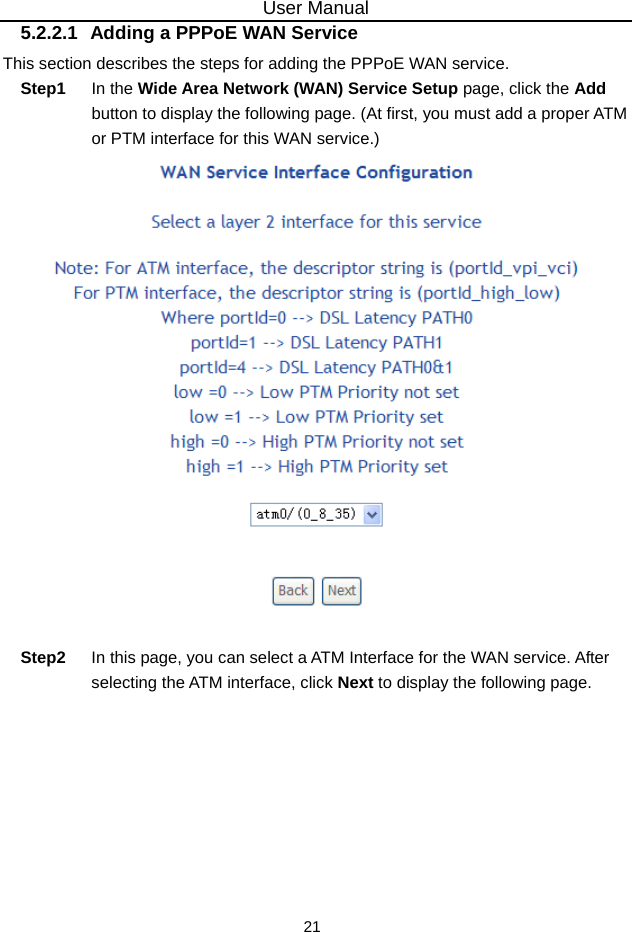 User Manual

5.2.2.1 Adding a PPPoE WAN Service

This section describes the steps for adding the PPPoE WAN service.

Step1 In the Wide Area Network (WAN) Service Setup page, click the Add button to display the following page. (At first, you must add a proper ATM or PTM interface for this WAN service.)

WAN Service Interface Configuration

Select a layer 2 interface for this service

Note: For ATM interface, the descriptor string is (portId_vpi_vci)
For PTM interface, the descriptor string is (portId_high_low)
Where portId=0 --> DSL Latency PATH0
portId=1 --> DSL Latency PATH1
portId=4 --> DSL Latency PATH0&1
low =0 --> Low PTM Priority not set
low =1 --> Low PTM Priority set
high =0 --> High PTM Priority not set
high =1 --> High PTM Priority set

atm0/(0_8_35)

Back Next

Step2 In this page, you can select a ATM Interface for the WAN service. After selecting the ATM interface, click Next to display the following page.

21